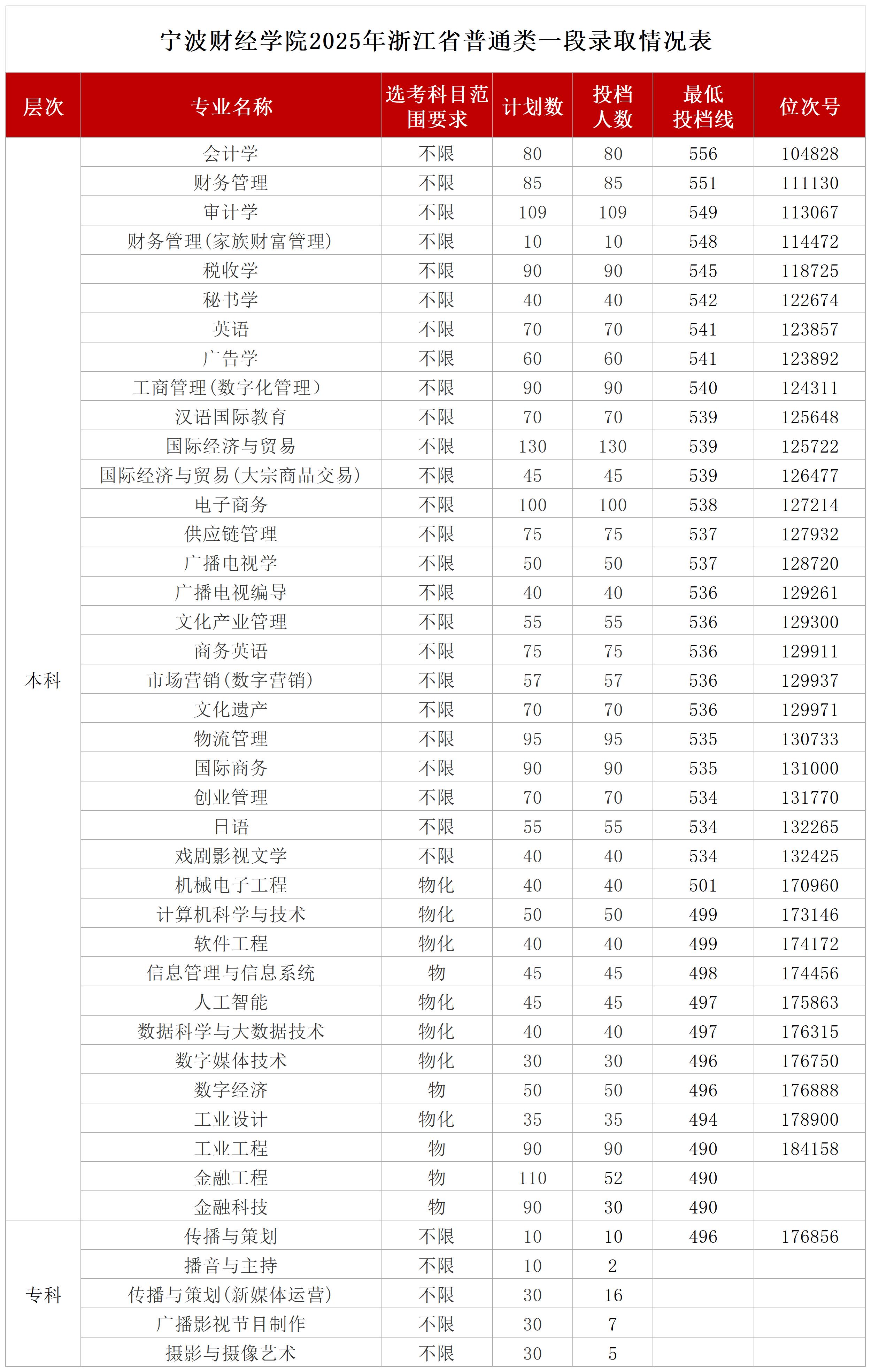 宁波财经学院2025年浙江省普通类一段录取情况表

| 层次 | 专业名称 | 选考科目范围要求 | 计划数 | 投档人数 | 最低投档线 | 位次号 |
|---|---|---|---|---|---|---|
| 本科 | 会计学 | 不限 | 80 | 80 | 556 | 104828 |
| | 财务管理 | 不限 | 85 | 85 | 551 | 111130 |
| | 审计学 | 不限 | 109 | 109 | 549 | 113067 |
| | 财务管理(家族财富管理) | 不限 | 10 | 10 | 548 | 114472 |
| | 税收学 | 不限 | 90 | 90 | 545 | 118725 |
| | 秘书学 | 不限 | 40 | 40 | 542 | 122674 |
| | 英语 | 不限 | 70 | 70 | 541 | 123857 |
| | 广告学 | 不限 | 60 | 60 | 541 | 123892 |
| | 工商管理(数字化管理) | 不限 | 90 | 90 | 540 | 124311 |
| | 汉语国际教育 | 不限 | 70 | 70 | 539 | 125648 |
| | 国际经济与贸易 | 不限 | 130 | 130 | 539 | 125722 |
| | 国际经济与贸易(大宗商品交易) | 不限 | 45 | 45 | 539 | 126477 |
| | 电子商务 | 不限 | 100 | 100 | 538 | 127214 |
| | 供应链管理 | 不限 | 75 | 75 | 537 | 127932 |
| | 广播电视学 | 不限 | 50 | 50 | 537 | 128720 |
| | 广播电视编导 | 不限 | 40 | 40 | 536 | 129261 |
| | 文化产业管理 | 不限 | 55 | 55 | 536 | 129300 |
| | 商务英语 | 不限 | 75 | 75 | 536 | 129911 |
| | 市场营销(数字营销) | 不限 | 57 | 57 | 536 | 129937 |
| | 文化遗产 | 不限 | 70 | 70 | 536 | 129971 |
| | 物流管理 | 不限 | 95 | 95 | 535 | 130733 |
| | 国际商务 | 不限 | 90 | 90 | 535 | 131000 |
| | 创业管理 | 不限 | 70 | 70 | 534 | 131770 |
| | 日语 | 不限 | 55 | 55 | 534 | 132265 |
| | 戏剧影视文学 | 不限 | 40 | 40 | 534 | 132425 |
| | 机械电子工程 | 物化 | 40 | 40 | 501 | 170960 |
| | 计算机科学与技术 | 物化 | 50 | 50 | 499 | 173146 |
| | 软件工程 | 物化 | 40 | 40 | 499 | 174172 |
| | 信息管理与信息系统 | 物 | 45 | 45 | 498 | 174456 |
| | 人工智能 | 物化 | 45 | 45 | 497 | 175863 |
| | 数据科学与大数据技术 | 物化 | 40 | 40 | 497 | 176315 |
| | 数字媒体技术 | 物化 | 30 | 30 | 496 | 176750 |
| | 数字经济 | 物 | 50 | 50 | 496 | 176888 |
| | 工业设计 | 物化 | 35 | 35 | 494 | 178900 |
| | 工业工程 | 物 | 90 | 90 | 490 | 184158 |
| | 金融工程 | 物 | 110 | 52 | 490 | |
| | 金融科技 | 物 | 90 | 30 | 490 | |
| 专科 | 传播与策划 | 不限 | 10 | 10 | 496 | 176856 |
| | 播音与主持 | 不限 | 10 | 2 | | |
| | 传播与策划(新媒体运营) | 不限 | 30 | 16 | | |
| | 广播影视节目制作 | 不限 | 30 | 7 | | |
| | 摄影与摄像艺术 | 不限 | 30 | 5 | | |